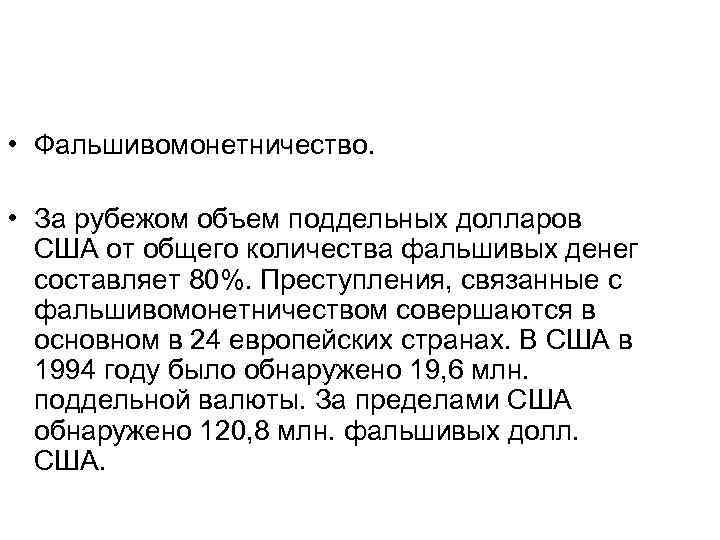 • Фальшивомонетничество.

• За рубежом объем поддельных долларов США от общего количества фальшивых денег составляет 80%. Преступления, связанные с фальшивомонетничеством совершаются в основном в 24 европейских странах. В США в 1994 году было обнаружено 19,6 млн. поддельной валюты. За пределами США обнаружено 120,8 млн. фальшивых долл. США.